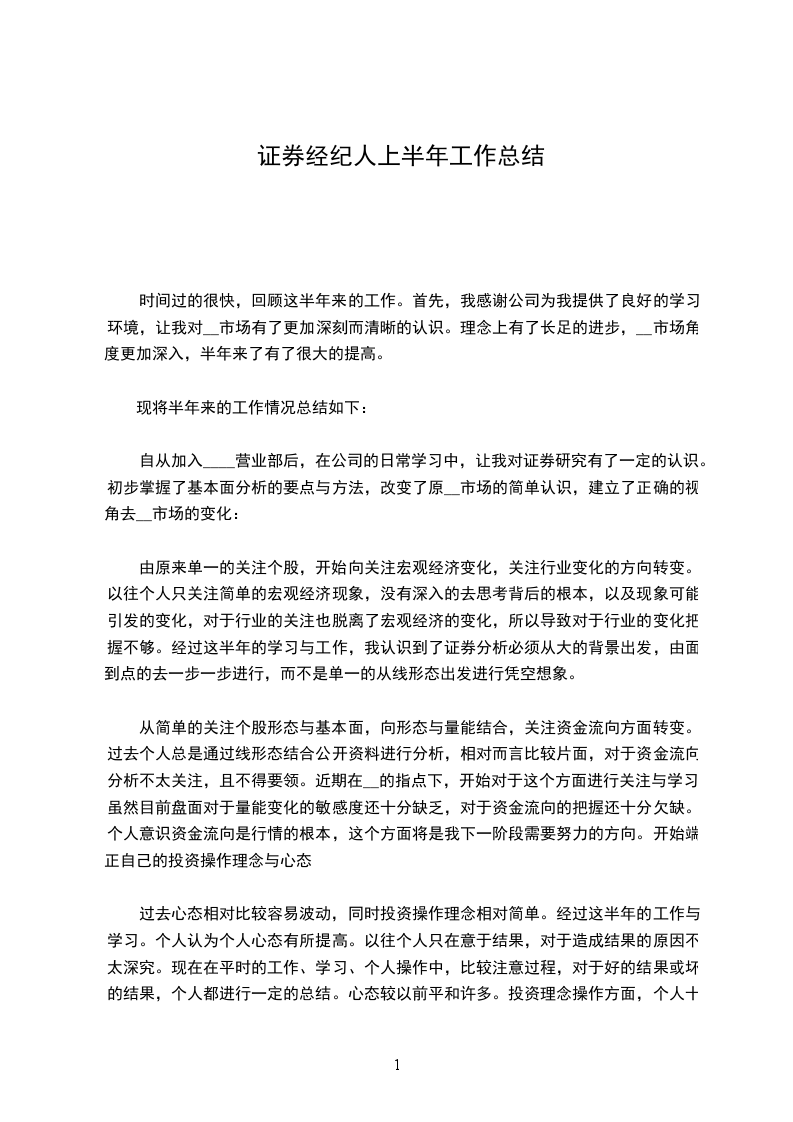 证券经纪人上半年工作总结

时间过的很快，回顾这半年来的工作。首先，我感谢公司为我提供了良好的学习环境，让我对__市场有了更加深刻而清晰的认识。理念上有了长足的进步，__市场角度更加深入，半年来了有了很大的提高。

现将半年来的工作情况总结如下：

自从加入____营业部后，在公司的日常学习中，让我对证券研究有了一定的认识。初步掌握了基本面分析的要点与方法，改变了原__市场的简单认识，建立了正确的视角去__市场的变化：

由原来单一的关注个股，开始向关注宏观经济变化，关注行业变化的方向转变。以往个人只关注简单的宏观经济现象，没有深入的去思考背后的根本，以及现象可能引发的变化，对于行业的关注也脱离了宏观经济的变化，所以导致对于行业的变化把握不够。经过这半年的学习与工作，我认识到了证券分析必须从大的背景出发，由面到点的去一步一步进行，而不是单一的从线形态出发进行凭空想象。

从简单的关注个股形态与基本面，向形态与量能结合，关注资金流向方面转变。过去个人总是通过线形态结合公开资料进行分析，相对而言比较片面，对于资金流向分析不太关注，且不得要领。近期在__的指点下，开始对于这个方面进行关注与学习虽然目前盘面对于量能变化的敏感度还十分缺乏，对于资金流向的把握还十分欠缺。个人意识资金流向是行情的根本，这个方面将是我下一阶段需要努力的方向。开始端正自己的投资操作理念与心态

过去心态相对比较容易波动，同时投资操作理念相对简单。经过这半年的工作与学习。个人认为个人心态有所提高。以往个人只在意于结果，对于造成结果的原因不太深究。现在在平时的工作、学习、个人操作中，比较注意过程，对于好的结果或坏的结果，个人都进行一定的总结。心态较以前平和许多。投资理念操作方面，个人十

1